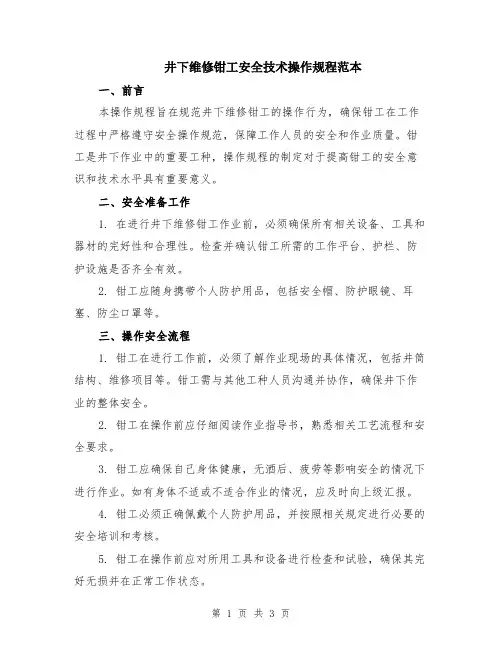 井下维修钳工安全技术操作规程范本

一、前言

本操作规程旨在规范井下维修钳工的操作行为，确保钳工在工作过程中严格遵守安全操作规范，保障工作人员的安全和作业质量。钳工是井下作业中的重要工种，操作规程的制定对于提高钳工的安全意识和技术水平具有重要意义。

二、安全准备工作

1. 在进行井下维修钳工作业前，必须确保所有相关设备、工具和器材的完好性和合理性。检查并确认钳工所需的工作平台、护栏、防护设施是否齐全有效。

2. 钳工应随身携带个人防护用品，包括安全帽、防护眼镜、耳塞、防尘口罩等。

三、操作安全流程

1. 钳工在进行工作前，必须了解作业现场的具体情况，包括井筒结构、维修项目等。钳工需与其他工种人员沟通并协作，确保井下作业的整体安全。

2. 钳工在操作前应仔细阅读作业指导书，熟悉相关工艺流程和安全要求。

3. 钳工应确保自己身体健康，无酒后、疲劳等影响安全的情况下进行作业。如有身体不适或不适合作业的情况，应及时向上级汇报。

4. 钳工必须正确佩戴个人防护用品，并按照相关规定进行必要的安全培训和考核。

5. 钳工在操作前应对所用工具和设备进行检查和试验，确保其完好无损并在正常工作状态。

第 1 页 共 3 页